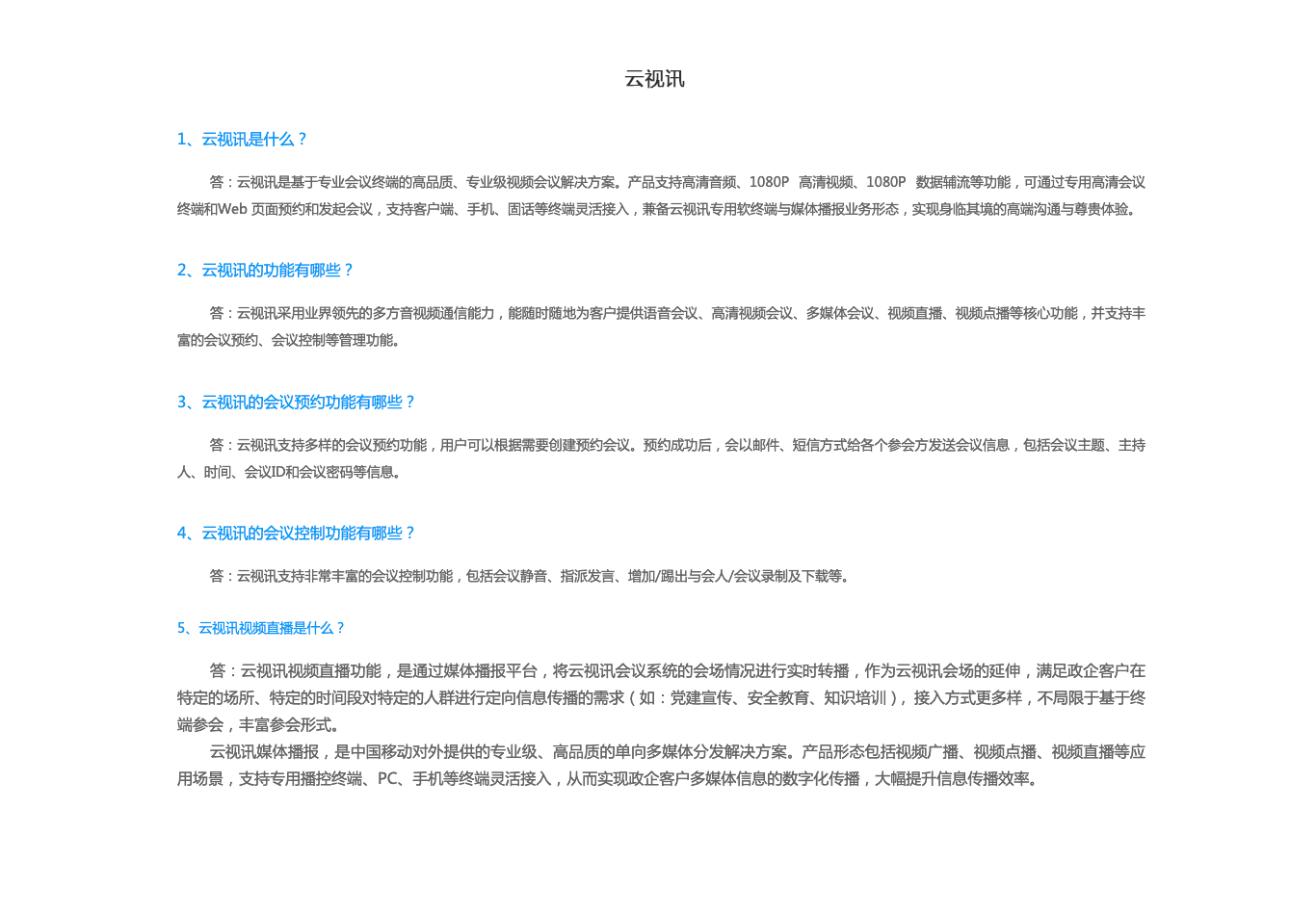 云视讯

1、云视讯是什么？

答：云视讯是基于专业会议终端的高品质、专业级视频会议解决方案。产品支持高清音频、1080P 高清视频、1080P 数据辅流等功能，可通过专用高清会议终端和Web 页面预约和发起会议，支持客户端、手机、固话等终端灵活接入，兼备云视讯专用软终端与媒体播报业务形态，实现身临其境的高端沟通与尊贵体验。

2、云视讯的功能有哪些？

答：云视讯采用业界领先的多方音视频通信能力，能随时随地为客户提供语音会议、高清视频会议、多媒体会议、视频直播、视频点播等核心功能，并支持丰富的会议预约、会议控制等管理功能。

3、云视讯的会议预约功能有哪些？

答：云视讯支持多样的会议预约功能，用户可以根据需要创建预约会议。预约成功后，会以邮件、短信方式给各个参会方发送会议信息，包括会议主题、主持人、时间、会议ID和会议密码等信息。

4、云视讯的会议控制功能有哪些？

答：云视讯支持非常丰富的会议控制功能，包括会议静音、指派发言、增加/踢出与会人/会议录制及下载等。

5、云视讯视频直播是什么？

答：云视讯视频直播功能，是通过媒体播报平台，将云视讯会议系统的会场情况进行实时转播，作为云视讯会场的延伸，满足政企客户在特定的场所、特定的时间段对特定的人群进行定向信息传播的需求（如：党建宣传、安全教育、知识培训），接入方式更多样，不局限于基于终端参会，丰富参会形式。

云视讯媒体播报，是中国移动对外提供的专业级、高品质的单向多媒体分发解决方案。产品形态包括视频广播、视频点播、视频直播等应用场景，支持专用播控终端、PC、手机等终端灵活接入，从而实现政企客户多媒体信息的数字化传播，大幅提升信息传播效率。